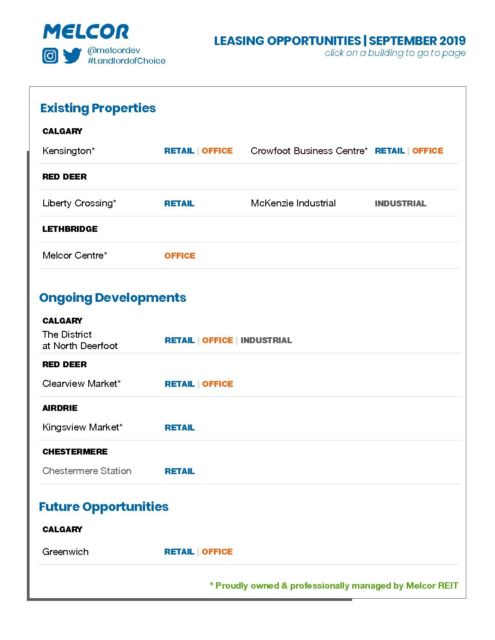 MELCOR
@melcordev
#LandlordofChoice

LEASING OPPORTUNITIES | SEPTEMBER 2019
click on a building to go to page

Existing Properties

CALGARY

Kensington* RETAIL | OFFICE Crowfoot Business Centre* RETAIL | OFFICE

RED DEER

Liberty Crossing* RETAIL McKenzie Industrial INDUSTRIAL

LETHBRIDGE

Melcor Centre* OFFICE

Ongoing Developments

CALGARY

The District at North Deerfoot RETAIL | OFFICE | INDUSTRIAL

RED DEER

Clearview Market* RETAIL | OFFICE

AIRDRIE

Kingsview Market* RETAIL

CHESTERMERE

Chestermere Station RETAIL

Future Opportunities

CALGARY

Greenwich RETAIL | OFFICE

* Proudly owned & professionally managed by Melcor REIT